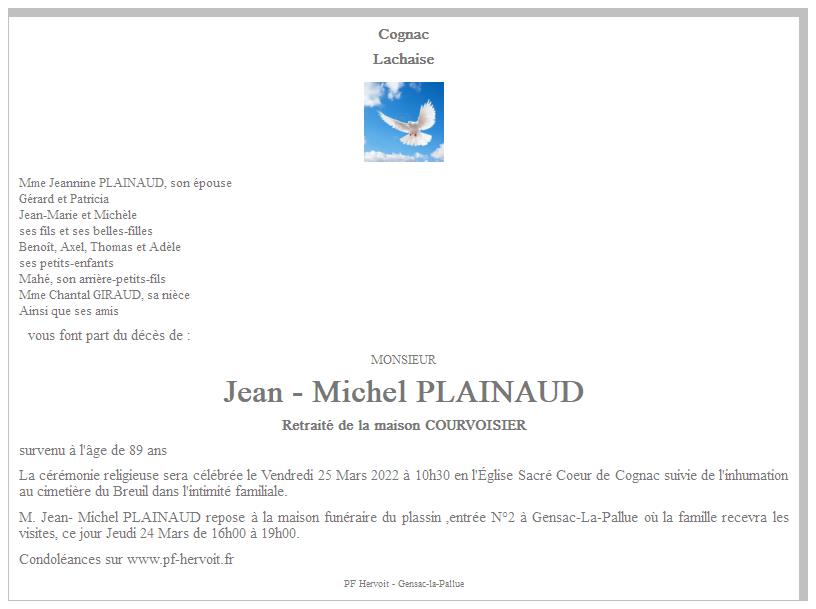 Cognac

Lachaise

Mme Jeannine PLAINAUD, son épouse
Gérard et Patricia
Jean-Marie et Michèle
ses fils et ses belles-filles
Benoît, Axel, Thomas et Adèle
ses petits-enfants
Mahé, son arrière-petits-fils
Mme Chantal GIRAUD, sa nièce
Ainsi que ses amis

vous font part du décès de :

MONSIEUR

Jean - Michel PLAINAUD

Retraité de la maison COURVOISIER

survenu à l'âge de 89 ans

La cérémonie religieuse sera célébrée le Vendredi 25 Mars 2022 à 10h30 en l'Église Sacré Coeur de Cognac suivie de l'inhumation au cimetière du Breuil dans l'intimité familiale.

M. Jean- Michel PLAINAUD repose à la maison funéraire du plassin ,entrée N°2 à Gensac-La-Pallue où la famille recevra les visites, ce jour Jeudi 24 Mars de 16h00 à 19h00.

Condoléances sur www.pf-hervoit.fr

PF Hervoit - Gensac-la-Pallue